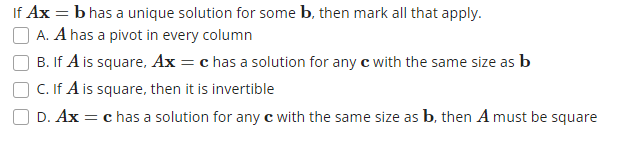 If $A\mathbf{x} = \mathbf{b}$ has a unique solution for some $\mathbf{b}$, then mark all that apply.

A. $A$ has a pivot in every column

B. If $A$ is square, $A\mathbf{x} = \mathbf{c}$ has a solution for any $\mathbf{c}$ with the same size as $\mathbf{b}$

C. If $A$ is square, then it is invertible

D. $A\mathbf{x} = \mathbf{c}$ has a solution for any $\mathbf{c}$ with the same size as $\mathbf{b}$, then $A$ must be square